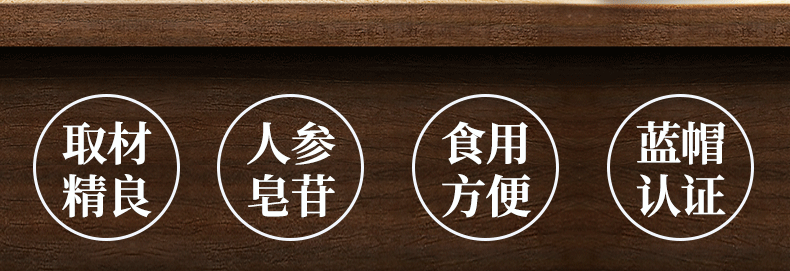 取材精良

人参皂苷

食用方便

蓝帽认证